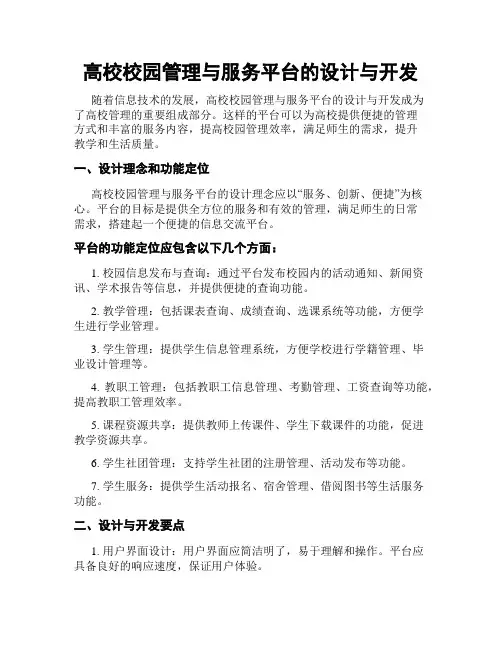 高校校园管理与服务平台的设计与开发

随着信息技术的发展，高校校园管理与服务平台的设计与开发成为了高校管理的重要组成部分。这样的平台可以为高校提供便捷的管理方式和丰富的服务内容，提高校园管理效率，满足师生的需求，提升教学和生活质量。

一、设计理念和功能定位

高校校园管理与服务平台的设计理念应以“服务、创新、便捷”为核心。平台的目标是提供全方位的服务和有效的管理，满足师生的日常需求，搭建起一个便捷的信息交流平台。

平台的功能定位应包含以下几个方面：

1. 校园信息发布与查询：通过平台发布校园内的活动通知、新闻资讯、学术报告等信息，并提供便捷的查询功能。

2. 教学管理：包括课表查询、成绩查询、选课系统等功能，方便学生进行学业管理。

3. 学生管理：提供学生信息管理系统，方便学校进行学籍管理、毕业设计管理等。

4. 教职工管理：包括教职工信息管理、考勤管理、工资查询等功能，提高教职工管理效率。

5. 课程资源共享：提供教师上传课件、学生下载课件的功能，促进教学资源共享。

6. 学生社团管理：支持学生社团的注册管理、活动发布等功能。

7. 学生服务：提供学生活动报名、宿舍管理、借阅图书等生活服务功能。

二、设计与开发要点

1. 用户界面设计：用户界面应简洁明了，易于理解和操作。平台应具备良好的响应速度，保证用户体验。